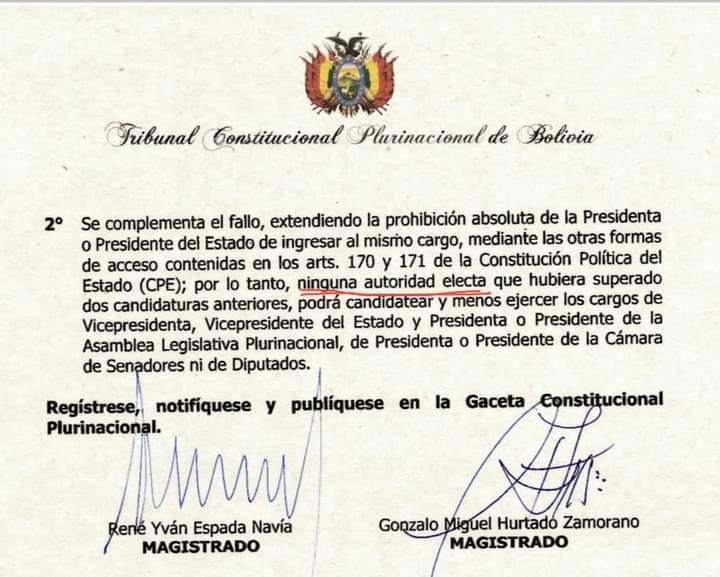 Tribunal Constitucional Plurinacional de Bolivia

2° Se complementa el fallo, extendiendo la prohibición absoluta de la Presidenta o Presidente del Estado de ingresar al mismo cargo, mediante las otras formas de acceso contenidas en los arts. 170 y 171 de la Constitución Política del Estado (CPE); por lo tanto, ninguna autoridad electa que hubiera superado dos candidaturas anteriores, podrá candidatear y menos ejercer los cargos de Vicepresidenta, Vicepresidente del Estado y Presidenta o Presidente de la Asamblea Legislativa Plurinacional, de Presidenta o Presidente de la Cámara de Senadores ni de Diputados.

Regístrese, notifíquese y publíquese en la Gaceta Constitucional Plurinacional.

René Yván Espada Navía
MAGISTRADO

Gonzalo Miguel Hurtado Zamorano
MAGISTRADO